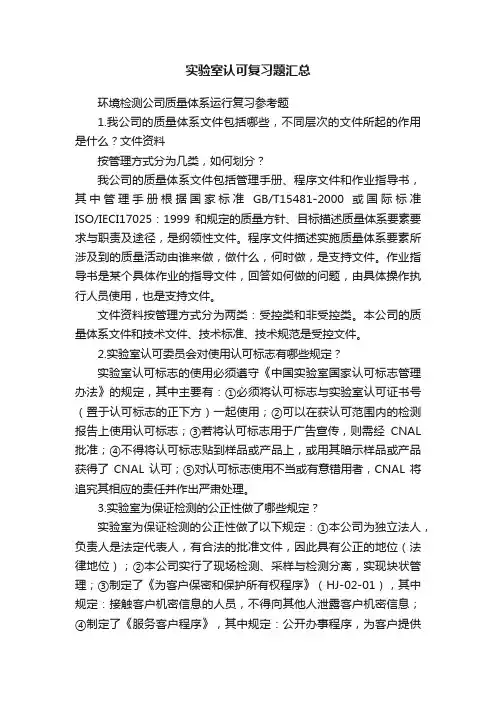 实验室认可复习题汇总

环境检测公司质量体系运行复习参考题

1.我公司的质量体系文件包括哪些，不同层次的文件所起的作用是什么？文件资料

按管理方式分为几类，如何划分？

我公司的质量体系文件包括管理手册、程序文件和作业指导书，其中管理手册根据国家标准 GB/T15481-2000 或国际标准 ISO/IECI17025：1999 和规定的质量方针、目标描述质量体系要素要求与职责及途径，是纲领性文件。程序文件描述实施质量体系要素所涉及到的质量活动由谁来做，做什么，何时做，是支持文件。作业指导书是某个具体作业的指导文件，回答如何做的问题，由具体操作执行人员使用，也是支持文件。

文件资料按管理方式分为两类：受控类和非受控类。本公司的质量体系文件和技术文件、技术标准、技术规范是受控文件。

2.实验室认可委员会对使用认可标志有哪些规定？

实验室认可标志的使用必须遵守《中国实验室国家认可标志管理办法》的规定，其中主要有：①必须将认可标志与实验室认可证书号（置于认可标志的正下方）一起使用；②可以在获认可范围内的检测报告上使用认可标志；③若将认可标志用于广告宣传，则需经 CNAL 批准；④不得将认可标志贴到样品或产品上，或用其暗示样品或产品获得了 CNAL 认可；⑤对认可标志使用不当或有意错用者，CNAL 将追究其相应的责任并作出严肃处理。

3.实验室为保证检测的公正性做了哪些规定？

实验室为保证检测的公正性做了以下规定：①本公司为独立法人，负责人是法定代表人，有合法的批准文件，因此具有公正的地位（法律地位）；②本公司实行了现场检测、采样与检测分离，实现块状管理；③制定了《为客户保密和保护所有权程序》（HJ-02-01），其中规定：接触客户机密信息的人员，不得向其他人泄露客户机密信息；④制定了《服务客户程序》，其中规定：公开办事程序，为客户提供